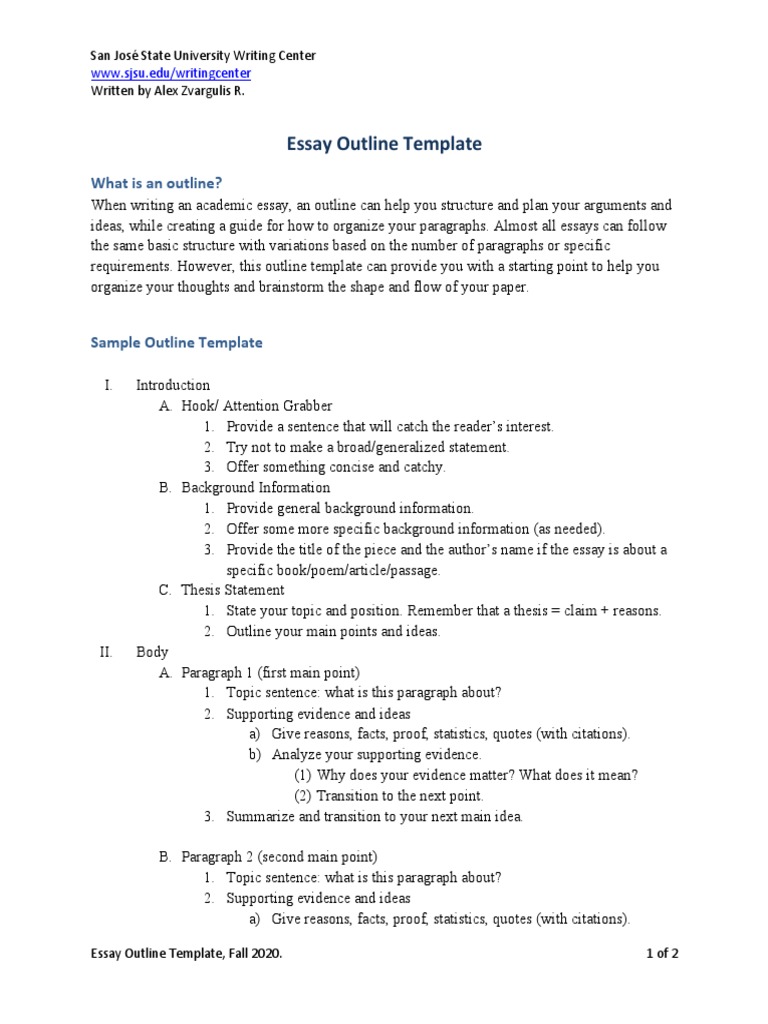 San José State University Writing Center
www.sjsu.edu/writingcenter
Written by Alex Zvargulis R.

Essay Outline Template

What is an outline?

When writing an academic essay, an outline can help you structure and plan your arguments and ideas, while creating a guide for how to organize your paragraphs. Almost all essays can follow the same basic structure with variations based on the number of paragraphs or specific requirements. However, this outline template can provide you with a starting point to help you organize your thoughts and brainstorm the shape and flow of your paper.

Sample Outline Template

I. Introduction
A. Hook/ Attention Grabber
1. Provide a sentence that will catch the reader's interest.
2. Try not to make a broad/generalized statement.
3. Offer something concise and catchy.
B. Background Information
1. Provide general background information.
2. Offer some more specific background information (as needed).
3. Provide the title of the piece and the author's name if the essay is about a specific book/poem/article/passage.
C. Thesis Statement
1. State your topic and position. Remember that a thesis = claim + reasons.
2. Outline your main points and ideas.
II. Body
A. Paragraph 1 (first main point)
1. Topic sentence: what is this paragraph about?
2. Supporting evidence and ideas
a) Give reasons, facts, proof, statistics, quotes (with citations).
b) Analyze your supporting evidence.
(1) Why does your evidence matter? What does it mean?
(2) Transition to the next point.
3. Summarize and transition to your next main idea.

B. Paragraph 2 (second main point)
1. Topic sentence: what is this paragraph about?
2. Supporting evidence and ideas
a) Give reasons, facts, proof, statistics, quotes (with citations).

Essay Outline Template, Fall 2020.
1 of 2